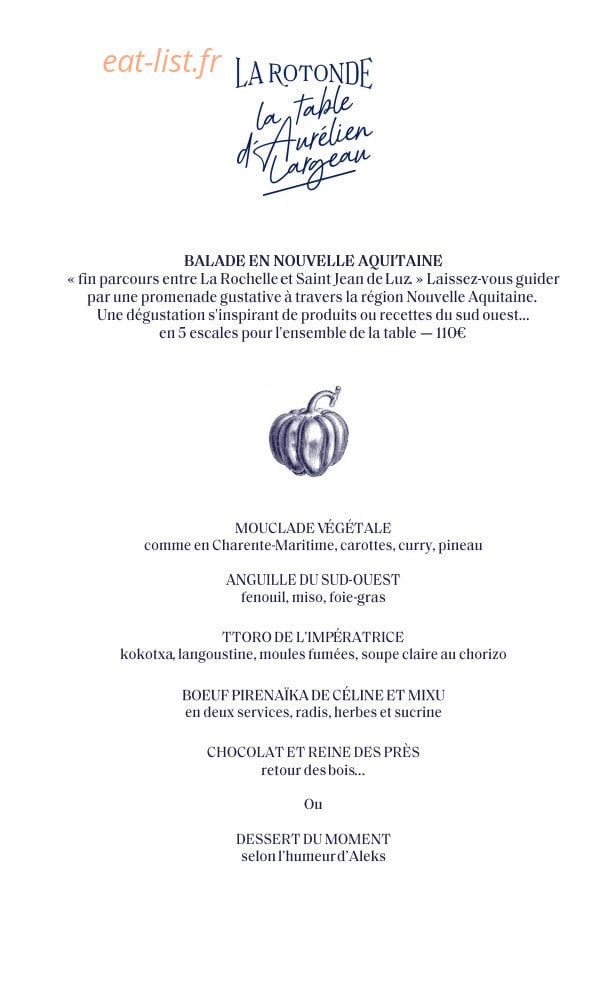 LA ROTONDE
la table
d'Aurélien
Largeau

BALADE EN NOUVELLE AQUITAINE
« fin parcours entre La Rochelle et Saint Jean de Luz. » Laissez-vous guider par une promenade gustative à travers la région Nouvelle Aquitaine. Une dégustation s'inspirant de produits ou recettes du sud ouest... en 5 escales pour l'ensemble de la table — 110€

MOUCLADE VÉGÉTALE
comme en Charente-Maritime, carottes, curry, pineau

ANGUILLE DU SUD-OUEST
fenouil, miso, foie-gras

TTORO DE L'IMPÉRATRICE
kokotxa, langoustine, moules fumées, soupe claire au chorizo

BOEUF PIRENAÏKA DE CÉLINE ET MIXU
en deux services, radis, herbes et sucrine

CHOCOLAT ET REINE DES PRÈS
retour des bois...

Ou

DESSERT DU MOMENT
selon l'humeur d'Aleks

eat-list.fr